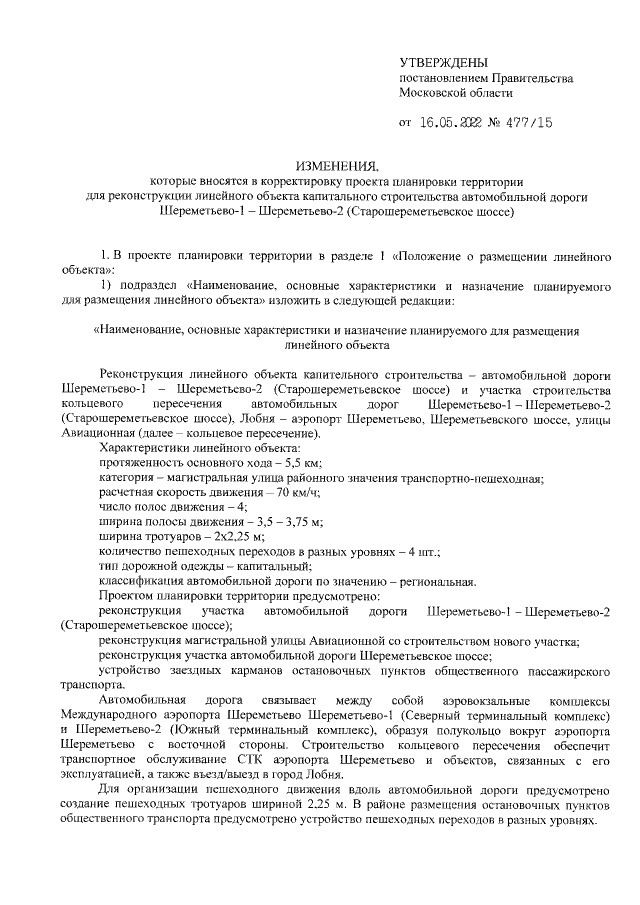 УТВЕРЖДЕНЫ
постановлением Правительства
Московской области

от 16.05.2022 № 477/15

ИЗМЕНЕНИЯ,
которые вносятся в корректировку проекта планировки территории
для реконструкции линейного объекта капитального строительства автомобильной дороги Шереметьево-1 – Шереметьево-2 (Старошереметьевское шоссе)

1. В проекте планировки территории в разделе 1 «Положение о размещении линейного объекта»:

1) подраздел «Наименование, основные характеристики и назначение планируемого для размещения линейного объекта» изложить в следующей редакции:

«Наименование, основные характеристики и назначение планируемого для размещения линейного объекта

Реконструкция линейного объекта капитального строительства – автомобильной дороги Шереметьево-1 – Шереметьево-2 (Старошереметьевское шоссе) и участка строительства кольцевого пересечения автомобильных дорог Шереметьево-1 – Шереметьево-2 (Старошереметьевское шоссе), Лобня – аэропорт Шереметьево, Шереметьевского шоссе, улицы Авиационная (далее – кольцевое пересечение).

Характеристики линейного объекта:

протяженность основного хода – 5,5 км;

категория – магистральная улица районного значения транспортно-пешеходная;

расчетная скорость движения – 70 км/ч;

число полос движения – 4;

ширина полосы движения – 3,5 – 3,75 м;

ширина тротуаров – 2х2,25 м;

количество пешеходных переходов в разных уровнях – 4 шт.;

тип дорожной одежды – капитальный;

классификация автомобильной дороги по значению – региональная.

Проектом планировки территории предусмотрено:

реконструкция участка автомобильной дороги Шереметьево-1 – Шереметьево-2 (Старошереметьевское шоссе);

реконструкция магистральной улицы Авиационной со строительством нового участка;

реконструкция участка автомобильной дороги Шереметьевское шоссе;

устройство заездных карманов остановочных пунктов общественного пассажирского транспорта.

Автомобильная дорога связывает между собой аэровокзальные комплексы Международного аэропорта Шереметьево Шереметьево-1 (Северный терминальный комплекс) и Шереметьево-2 (Южный терминальный комплекс), образуя полукольцо вокруг аэропорта Шереметьево с восточной стороны. Строительство кольцевого пересечения обеспечит транспортное обслуживание СТК аэропорта Шереметьево и объектов, связанных с его эксплуатацией, а также въезд/выезд в город Лобня.

Для организации пешеходного движения вдоль автомобильной дороги предусмотрено создание пешеходных тротуаров шириной 2,25 м. В районе размещения остановочных пунктов общественного транспорта предусмотрено устройство пешеходных переходов в разных уровнях.